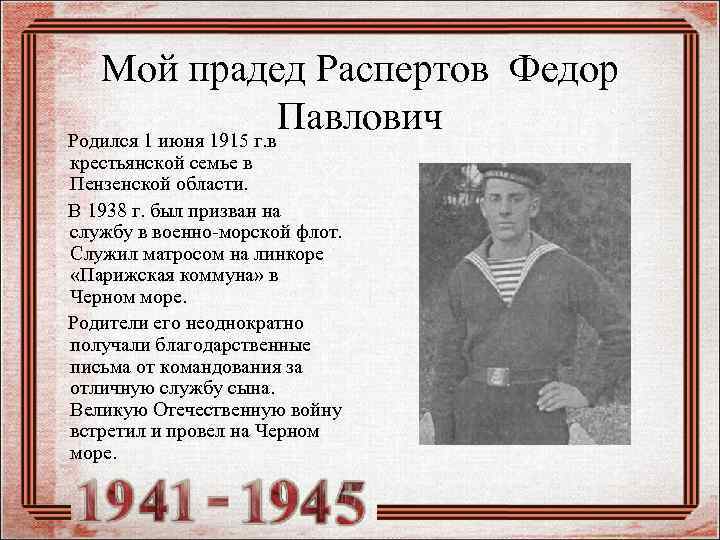 Мой прадед Распертов Федор Павлович

Родился 1 июня 1915 г.в крестьянской семье в Пензенской области.

В 1938 г. был призван на службу в военно-морской флот. Служил матросом на линкоре «Парижская коммуна» в Черном море.

Родители его неоднократно получали благодарственные письма от командования за отличную службу сына. Великую Отечественную войну встретил и провел на Черном море.

1941 - 1945